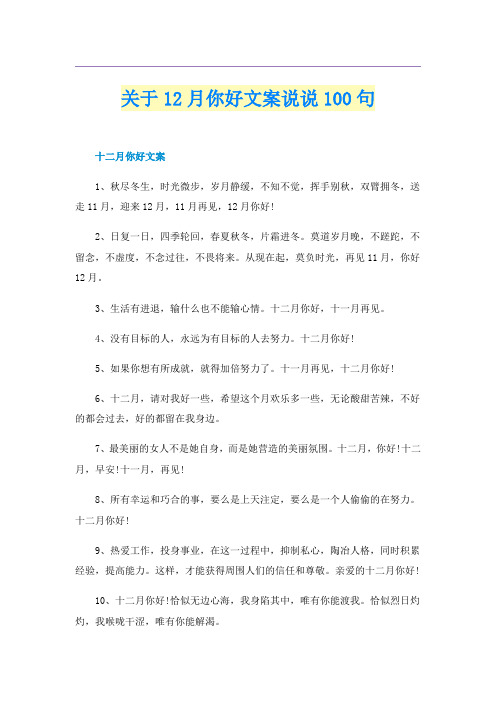 关于12月你好文案说说100句

十二月你好文案

1、秋尽冬生，时光微步，岁月静缓，不知不觉，挥手别秋，双臂拥冬，送走11月，迎来12月，11月再见，12月你好!

2、日复一日，四季轮回，春夏秋冬，片霜进冬。莫道岁月晚，不蹉跎，不留念，不虚度，不念过往，不畏将来。从现在起，莫负时光，再见11月，你好12月。

3、生活有进退，输什么也不能输心情。十二月你好，十一月再见。

4、没有目标的人，永远为有目标的人去努力。十二月你好!

5、如果你想有所成就，就得加倍努力了。十一月再见，十二月你好!

6、十二月，请对我好一些，希望这个月欢乐多一些，无论酸甜苦辣，不好的都会过去，好的都留在我身边。

7、最美丽的女人不是她自身，而是她营造的美丽氛围。十二月，你好!十二月，早安!十一月，再见!

8、所有幸运和巧合的事，要么是上天注定，要么是一个人偷偷的在努力。十二月你好!

9、热爱工作，投身事业，在这一过程中，抑制私心，陶冶人格，同时积累经验，提高能力。这样，才能获得周围人们的信任和尊敬。亲爱的十二月你好!

10、十二月你好!恰似无边心海，我身陷其中，唯有你能渡我。恰似烈日灼灼，我喉咙干涩，唯有你能解渴。